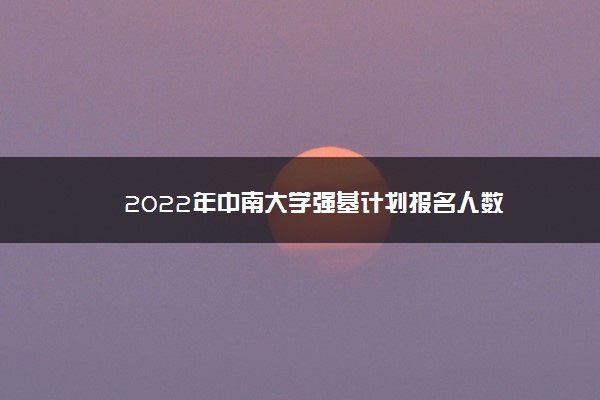 2022年中南大学强基计划报名人数